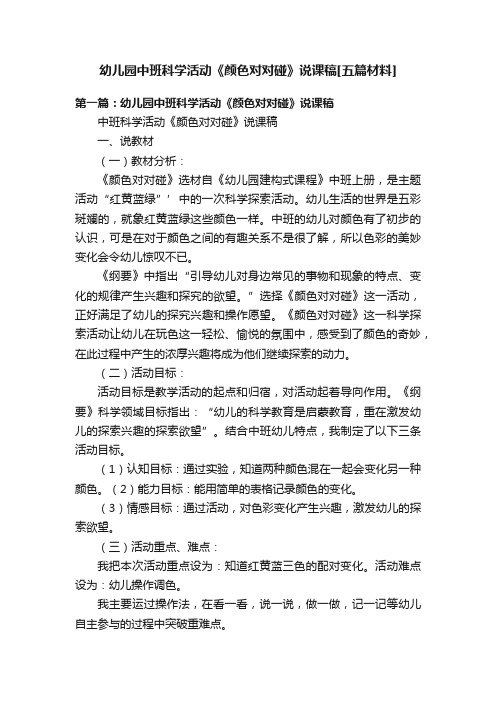 幼儿园中班科学活动《颜色对对碰》说课稿[五篇材料]

第一篇：幼儿园中班科学活动《颜色对对碰》说课稿

中班科学活动《颜色对对碰》说课稿

一、说教材

（一）教材分析：

《颜色对对碰》选材自《幼儿园建构式课程》中班上册，是主题活动“红黄蓝绿”’中的一次科学探索活动。幼儿生活的世界是五彩斑斓的，就象红黄蓝绿这些颜色一样。中班的幼儿对颜色有了初步的认识，可是在对于颜色之间的有趣关系不是很了解，所以色彩的美妙变化会令幼儿惊叹不已。

《纲要》中指出“引导幼儿对身边常见的事物和现象的特点、变化的规律产生兴趣和探究的欲望。”选择《颜色对对碰》这一活动，正好满足了幼儿的探究兴趣和操作愿望。《颜色对对碰》这一科学探索活动让幼儿在玩色这一轻松、愉悦的氛围中，感受到了颜色的奇妙，在此过程中产生的浓厚兴趣将成为他们继续探索的动力。

（二）活动目标：

活动目标是教学活动的起点和归宿，对活动起着导向作用。《纲要》科学领域目标指出：“幼儿的科学教育是启蒙教育，重在激发幼儿的探索兴趣的探索欲望”。结合中班幼儿特点，我制定了以下三条活动目标。

（1）认知目标：通过实验，知道两种颜色混在一起会变化另一种颜色。（2）能力目标：能用简单的表格记录颜色的变化。

（3）情感目标：通过活动，对色彩变化产生兴趣，激发幼儿的探索欲望。

（三）活动重点、难点：

我把本次活动重点设为：知道红黄蓝三色的配对变化。活动难点设为：幼儿操作调色。

我主要运过操作法，在看一看，说一说，做一做，记一记等幼儿自主参与的过程中突破重难点。